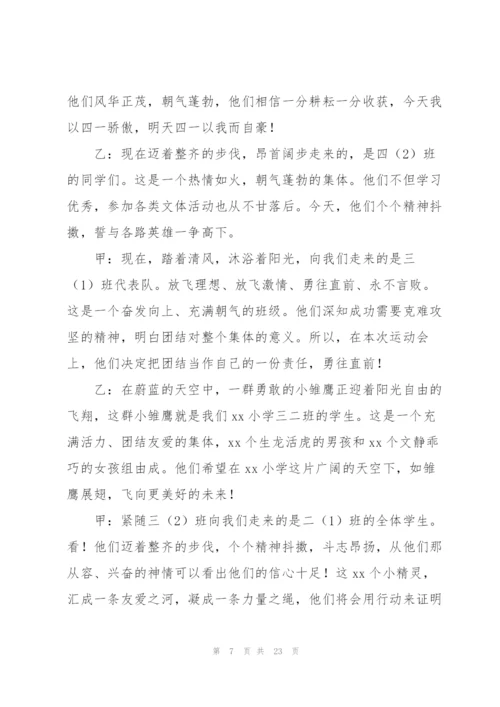 他们风华正茂，朝气蓬勃，他们相信一分耕耘一分收获，今天我以四一骄傲，明天四一以我而自豪！

乙：现在迈着整齐的步伐，昂首阔步走来的，是四（2）班的同学们。这是一个热情如火，朝气蓬勃的集体。他们不但学习优秀，参加各类文体活动也从不甘落后。今天，他们个个精神抖擞，誓与各路英雄一争高下。

甲：现在，踏着清风，沐浴着阳光，向我们走来的是三（1）班代表队。放飞理想、放飞激情、勇往直前、永不言败。这是一个奋发向上、充满朝气的班级。他们深知成功需要克难攻坚的精神，明白团结对整个集体的意义。所以，在本次运动会上，他们决定把团结当作自己的一份责任，勇往直前！

乙：在蔚蓝的天空中，一群勇敢的小雏鹰正迎着阳光自由的飞翔，这群小雏鹰就是我们xx小学三二班的学生。这是一个充满活力、团结友爱的集体，xx个生龙活虎的男孩和xx个文静乖巧的女孩组由成。他们希望在xx小学这片广阔的天空下，如雏鹰展翅，飞向更美好的未来！

甲：紧随三（2）班向我们走来的是二（1）班的全体学生。看！他们迈着整齐的步伐，个个精神抖擞，斗志昂扬，从他们那从容、兴奋的神情可以看出他们的信心十足！这xx个小精灵，汇成一条友爱之河，凝成一条力量之绳，他们将会用行动来证明

第 7 页 共 23 页